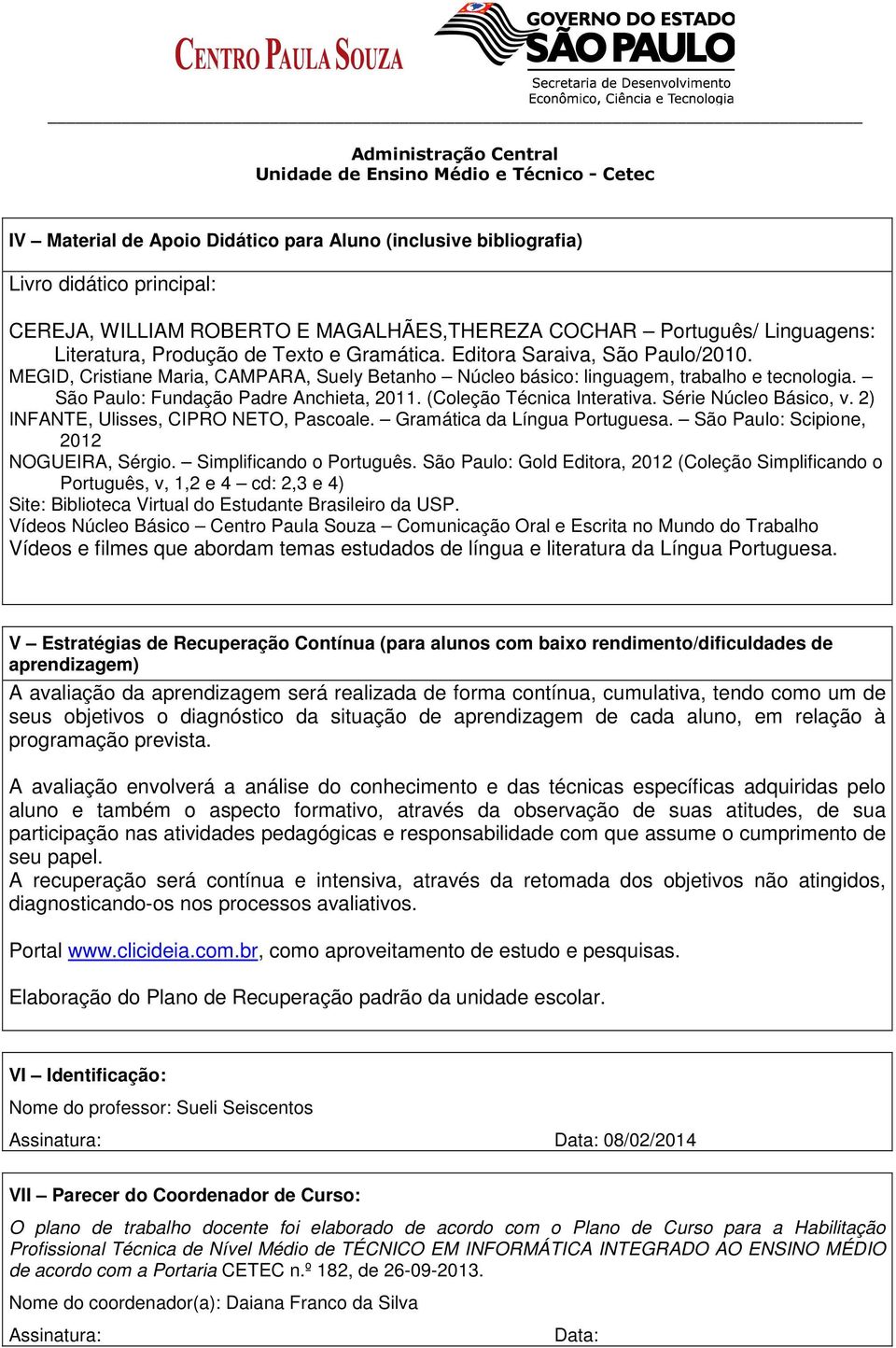 CENTRO PAULA SOUZA

GOVERNO DO ESTADO
SÃO PAULO
Secretaria de Desenvolvimento Econômico, Ciência e Tecnologia

Administração Central
Unidade de Ensino Médio e Técnico - Cetec

IV – Material de Apoio Didático para Aluno (inclusive bibliografia)

Livro didático principal:

CEREJA, WILLIAM ROBERTO E MAGALHÃES,THEREZA COCHAR – Português/ Linguagens: Literatura, Produção de Texto e Gramática. Editora Saraiva, São Paulo/2010.
MEGID, Cristiane Maria, CAMPARA, Suely Betanho – Núcleo básico: linguagem, trabalho e tecnologia. – São Paulo: Fundação Padre Anchieta, 2011. (Coleção Técnica Interativa. Série Núcleo Básico, v. 2)
INFANTE, Ulisses, CIPRO NETO, Pascoale. – Gramática da Língua Portuguesa. – São Paulo: Scipione, 2012
NOGUEIRA, Sérgio. – Simplificando o Português. São Paulo: Gold Editora, 2012 (Coleção Simplificando o Português, v, 1,2 e 4 – cd: 2,3 e 4)
Site: Biblioteca Virtual do Estudante Brasileiro da USP.
Vídeos Núcleo Básico – Centro Paula Souza – Comunicação Oral e Escrita no Mundo do Trabalho
Vídeos e filmes que abordam temas estudados de língua e literatura da Língua Portuguesa.

V – Estratégias de Recuperação Contínua (para alunos com baixo rendimento/dificuldades de aprendizagem)

A avaliação da aprendizagem será realizada de forma contínua, cumulativa, tendo como um de seus objetivos o diagnóstico da situação de aprendizagem de cada aluno, em relação à programação prevista.

A avaliação envolverá a análise do conhecimento e das técnicas específicas adquiridas pelo aluno e também o aspecto formativo, através da observação de suas atitudes, de sua participação nas atividades pedagógicas e responsabilidade com que assume o cumprimento de seu papel.
A recuperação será contínua e intensiva, através da retomada dos objetivos não atingidos, diagnosticando-os nos processos avaliativos.

Portal www.clicideia.com.br, como aproveitamento de estudo e pesquisas.

Elaboração do Plano de Recuperação padrão da unidade escolar.

VI – Identificação:

Nome do professor: Sueli Seiscentos

Assinatura: Data: 08/02/2014

VII – Parecer do Coordenador de Curso:

O plano de trabalho docente foi elaborado de acordo com o Plano de Curso para a Habilitação Profissional Técnica de Nível Médio de TÉCNICO EM INFORMÁTICA INTEGRADO AO ENSINO MÉDIO de acordo com a Portaria CETEC n.º 182, de 26-09-2013.

Nome do coordenador(a): Daiana Franco da Silva

Assinatura: Data: